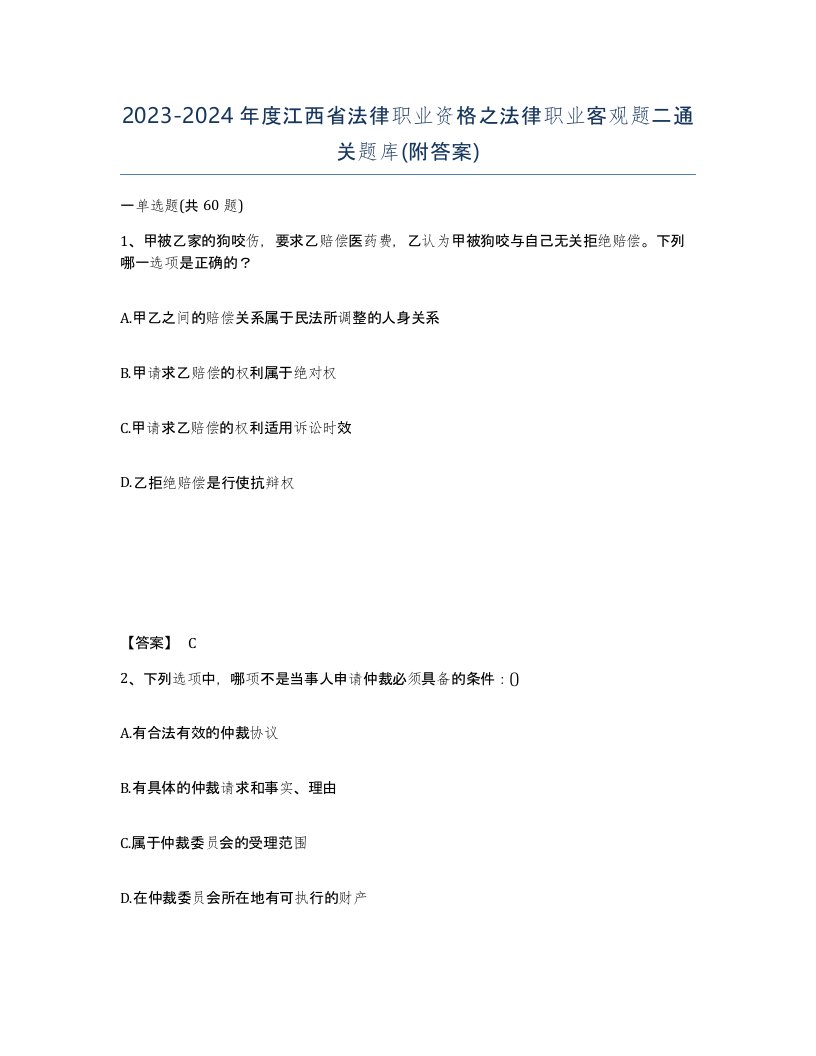 2023-2024年度江西省法律职业资格之法律职业客观题二通关题库(附答案)

一单选题(共60题)

1、甲被乙家的狗咬伤，要求乙赔偿医药费，乙认为甲被狗咬与自己无关拒绝赔偿。下列哪一选项是正确的？

A.甲乙之间的赔偿关系属于民法所调整的人身关系

B.甲请求乙赔偿的权利属于绝对权

C.甲请求乙赔偿的权利适用诉讼时效

D.乙拒绝赔偿是行使抗辩权

【答案】 C

2、下列选项中，哪项不是当事人申请仲裁必须具备的条件：()

A.有合法有效的仲裁协议

B.有具体的仲裁请求和事实、理由

C.属于仲裁委员会的受理范围

D.在仲裁委员会所在地有可执行的财产